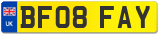 UK

BF08 FAY